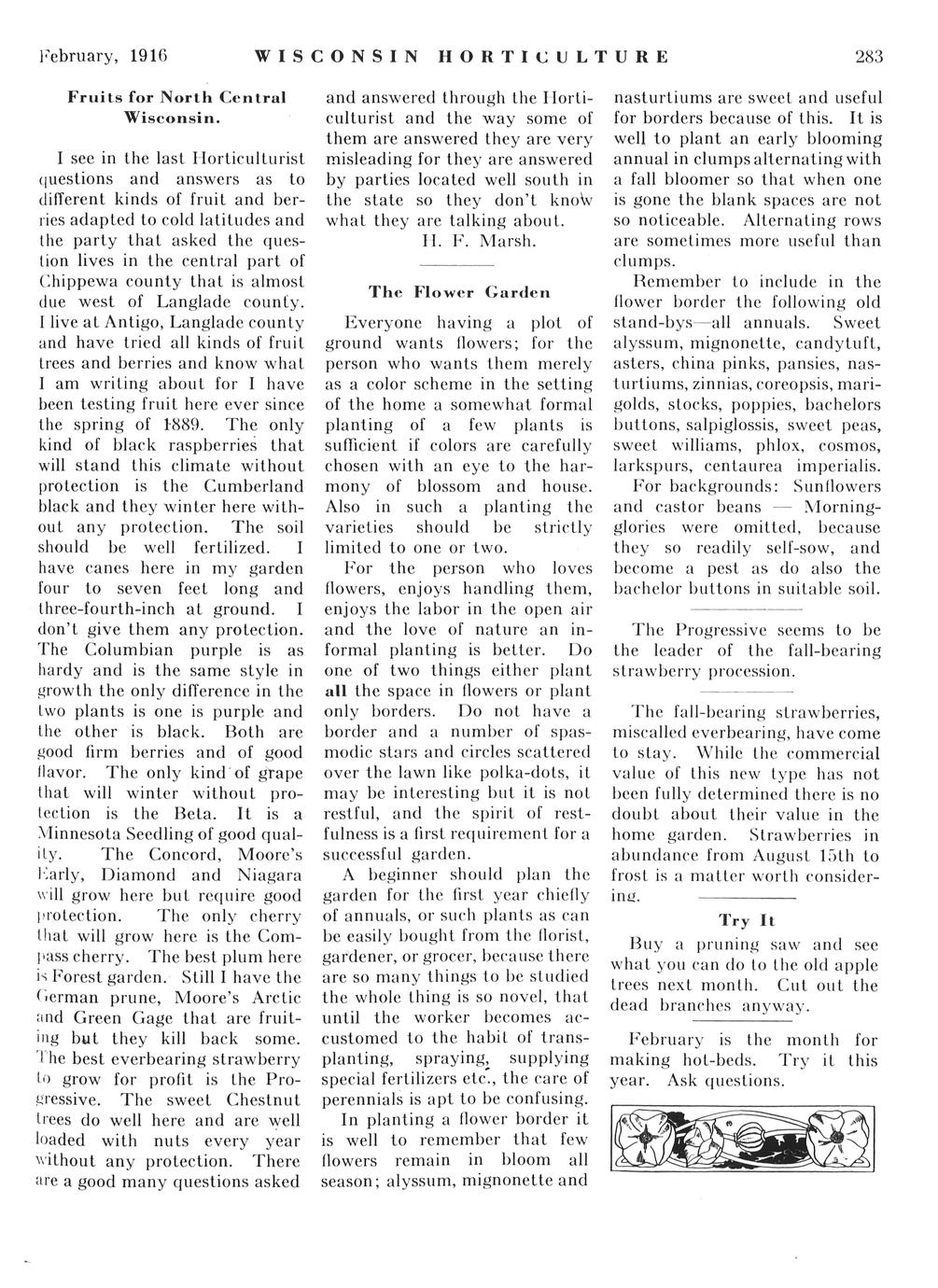 February, 1916 WISCONSIN HORTICULTURE 283

Fruits for North Central Wisconsin.

I see in the last Horticulturist questions and answers as to different kinds of fruit and berries adapted to cold latitudes and the party that asked the question lives in the central part of Chippewa county that is almost due west of Langlade county. I live at Antigo, Langlade county and have tried all kinds of fruit trees and berries and know what I am writing about for I have been testing fruit here ever since the spring of 1889. The only kind of black raspberries that will stand this climate without protection is the Cumberland black and they winter here without any protection. The soil should be well fertilized. I have canes here in my garden four to seven feet long and three-fourth-inch at ground. I don't give them any protection. The Columbian purple is as hardy and is the same style in growth the only difference in the two plants is one is purple and the other is black. Both are good firm berries and of good flavor. The only kind of grape that will winter without protection is the Beta. It is a Minnesota Seedling of good quality. The Concord, Moore's Early, Diamond and Niagara will grow here but require good protection. The only cherry that will grow here is the Compass cherry. The best plum here is Forest garden. Still I have the German prune, Moore's Arctic and Green Gage that are fruiting but they kill back some. The best everbearing strawberry to grow for profit is the Progressive. The sweet Chestnut trees do well here and are well loaded with nuts every year without any protection. There are a good many questions asked and answered through the Horticulturist and the way some of them are answered they are very misleading for they are answered by parties located well south in the state so they don't know what they are talking about.

H. F. Marsh.

The Flower Garden

Everyone having a plot of ground wants flowers; for the person who wants them merely as a color scheme in the setting of the home a somewhat formal planting of a few plants is sufficient if colors are carefully chosen with an eye to the harmony of blossom and house. Also in such a planting the varieties should be strictly limited to one or two.

For the person who loves flowers, enjoys handling them, enjoys the labor in the open air and the love of nature an informal planting is better. Do one of two things either plant all the space in flowers or plant only borders. Do not have a border and a number of spasmodic stars and circles scattered over the lawn like polka-dots, it may be interesting but it is not restful, and the spirit of restfulness is a first requirement for a successful garden.

A beginner should plan the garden for the first year chiefly of annuals, or such plants as can be easily bought from the florist, gardener, or grocer, because there are so many things to be studied the whole thing is so novel, that until the worker becomes accustomed to the habit of transplanting, spraying, supplying special fertilizers etc., the care of perennials is apt to be confusing.

In planting a flower border it is well to remember that few flowers remain in bloom all season; alyssum, mignonette and nasturtiums are sweet and useful for borders because of this. It is well to plant an early blooming annual in clumps alternating with a fall bloomer so that when one is gone the blank spaces are not so noticeable. Alternating rows are sometimes more useful than clumps.

Remember to include in the flower border the following old stand-bys—all annuals. Sweet alyssum, mignonette, candytuft, asters, china pinks, pansies, nasturtiums, zinnias, coreopsis, marigolds, stocks, poppies, bachelors buttons, salpiglossis, sweet peas, sweet williams, phlox, cosmos, larkspurs, centaurea imperialis.

For backgrounds: Sunflowers and castor beans — Morning-glories were omitted, because they so readily self-sow, and become a pest as do also the bachelor buttons in suitable soil.

The Progressive seems to be the leader of the fall-bearing strawberry procession.

The fall-bearing strawberries, miscalled everbearing, have come to stay. While the commercial value of this new type has not been fully determined there is no doubt about their value in the home garden. Strawberries in abundance from August 15th to frost is a matter worth considering.

Try It

Buy a pruning saw and see what you can do to the old apple trees next month. Cut out the dead branches anyway.

February is the month for making hot-beds. Try it this year. Ask questions.